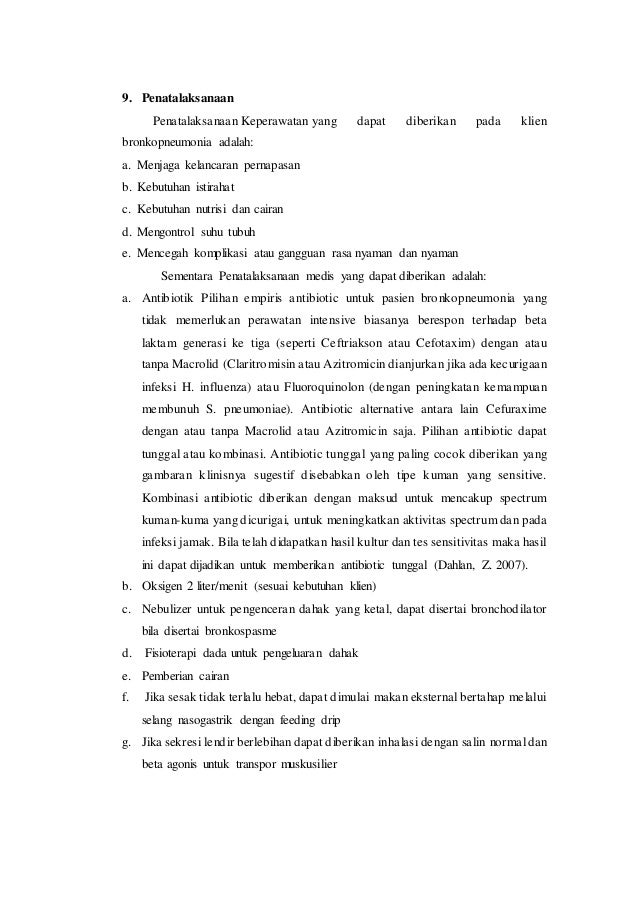 9. Penatalaksanaan

Penatalaksanaan Keperawatan yang dapat diberikan pada klien bronkopneumonia adalah:

a. Menjaga kelancaran pernapasan
b. Kebutuhan istirahat
c. Kebutuhan nutrisi dan cairan
d. Mengontrol suhu tubuh
e. Mencegah komplikasi atau gangguan rasa nyaman dan nyaman

Sementara Penatalaksanaan medis yang dapat diberikan adalah:

a. Antibiotik Pilihan empiris antibiotic untuk pasien bronkopneumonia yang tidak memerlukan perawatan intensive biasanya berespon terhadap beta laktam generasi ke tiga (seperti Ceftriakson atau Cefotaxim) dengan atau tanpa Macrolid (Claritromisin atau Azitromicin dianjurkan jika ada kecurigaan infeksi H. influenza) atau Fluoroquinolon (dengan peningkatan kemampuan membunuh S. pneumoniae). Antibiotic alternative antara lain Cefuraxime dengan atau tanpa Macrolid atau Azitromicin saja. Pilihan antibiotic dapat tunggal atau kombinasi. Antibiotic tunggal yang paling cocok diberikan yang gambaran klinisnya sugestif disebabkan oleh tipe kuman yang sensitive. Kombinasi antibiotic diberikan dengan maksud untuk mencakup spectrum kuman-kuma yang dicurigai, untuk meningkatkan aktivitas spectrum dan pada infeksi jamak. Bila telah didapatkan hasil kultur dan tes sensitivitas maka hasil ini dapat dijadikan untuk memberikan antibiotic tunggal (Dahlan, Z. 2007).
b. Oksigen 2 liter/menit (sesuai kebutuhan klien)
c. Nebulizer untuk pengenceran dahak yang ketal, dapat disertai bronchodilator bila disertai bronkospasme
d. Fisioterapi dada untuk pengeluaran dahak
e. Pemberian cairan
f. Jika sesak tidak terlalu hebat, dapat dimulai makan eksternal bertahap melalui selang nasogastrik dengan feeding drip
g. Jika sekresi lendir berlebihan dapat diberikan inhalasi dengan salin normal dan beta agonis untuk transpor muskusilier